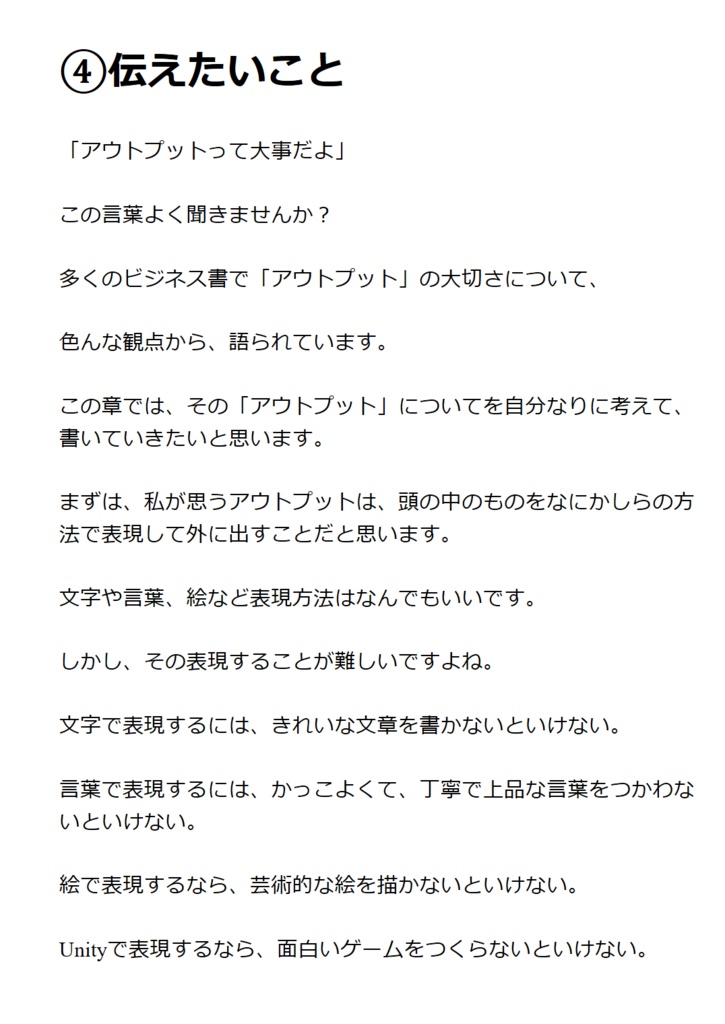 ④伝えたいこと

「アウトプットって大事だよ」

この言葉よく聞きませんか？

多くのビジネス書で「アウトプット」の大切さについて、

色んな観点から、語られています。

この章では、その「アウトプット」についてを自分なりに考えて、書いていきたいと思います。

まずは、私が思うアウトプットは、頭の中のものをなにかしらの方法で表現して外に出すことだと思います。

文字や言葉、絵など表現方法はなんでもいいです。

しかし、その表現することが難しいですよね。

文字で表現するには、きれいな文章を書かないといけない。

言葉で表現するには、かっこよくて、丁寧で上品な言葉をつかわないといけない。

絵で表現するなら、芸術的な絵を描かないといけない。

Unityで表現するなら、面白いゲームをつくらないといけない。